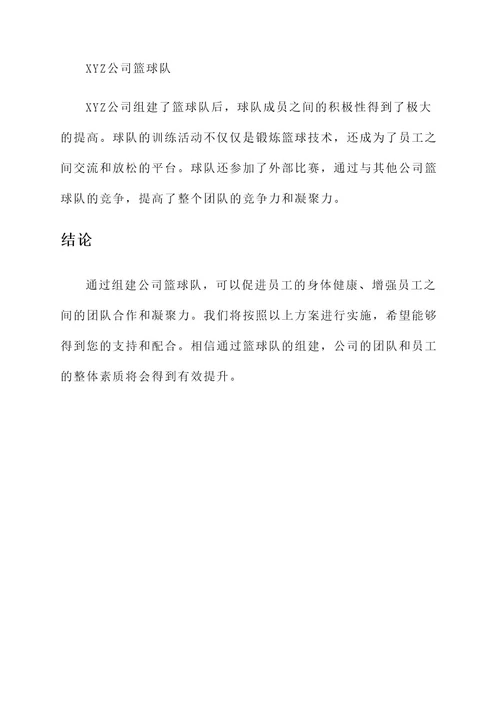 XYZ公司篮球队

XYZ公司组建了篮球队后，球队成员之间的积极性得到了极大的提高。球队的训练活动不仅仅是锻炼篮球技术，还成为了员工之间交流和放松的平台。球队还参加了外部比赛，通过与其他公司篮球队的竞争，提高了整个团队的竞争力和凝聚力。

结论

通过组建公司篮球队，可以促进员工的身体健康、增强员工之间的团队合作和凝聚力。我们将按照以上方案进行实施，希望能够得到您的支持和配合。相信通过篮球队的组建，公司的团队和员工的整体素质将会得到有效提升。